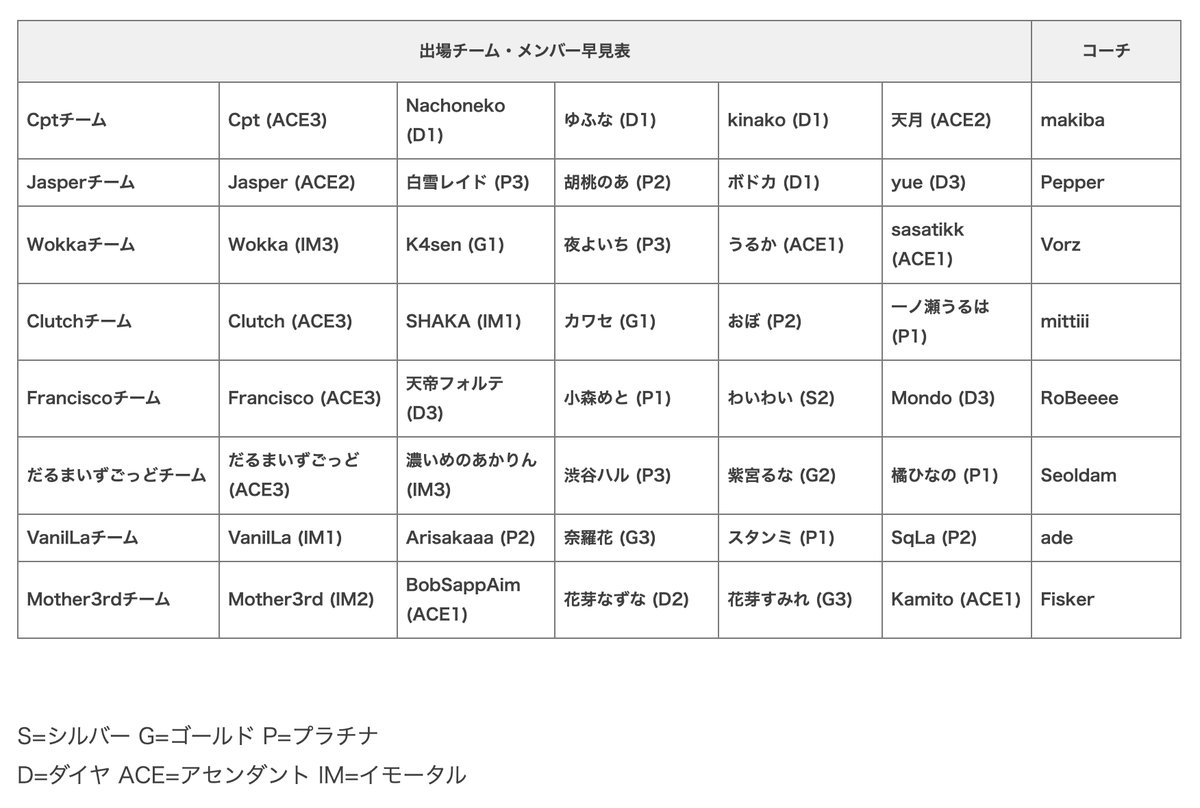 | 出場チーム・メンバー早見表 | | | | | | コーチ |
|---|---|---|---|---|---|---|
| Cptチーム | Cpt (ACE3) | Nachoneko (D1) | ゆふな (D1) | kinako (D1) | 天月 (ACE2) | makiba |
| Jasperチーム | Jasper (ACE2) | 白雪レイド (P3) | 胡桃のあ (P2) | ボドカ (D1) | yue (D3) | Pepper |
| Wokkaチーム | Wokka (IM3) | K4sen (G1) | 夜よいち (P3) | うるか (ACE1) | sasatikk (ACE1) | Vorz |
| Clutchチーム | Clutch (ACE3) | SHAKA (IM1) | カワセ (G1) | おぼ (P2) | 一ノ瀬うるは (P1) | mittiii |
| Franciscoチーム | Francisco (ACE3) | 天帝フォルテ (D3) | 小森めと (P1) | わいわい (S2) | Mondo (D3) | RoBeeee |
| だるまいずごっどチーム | だるまいずごっど (ACE3) | 濃いめのあかりん (IM3) | 渋谷ハル (P3) | 紫宮るな (G2) | 橘ひなの (P1) | Seoldam |
| VanilLaチーム | VanilLa (IM1) | Arisakaaa (P2) | 奈羅花 (G3) | スタンミ (P1) | SqLa (P2) | ade |
| Mother3rdチーム | Mother3rd (IM2) | BobSappAim (ACE1) | 花芽なずな (D2) | 花芽すみれ (G3) | Kamito (ACE1) | Fisker |

S=シルバー G=ゴールド P=プラチナ
D=ダイヤ ACE=アセンダント IM=イモータル